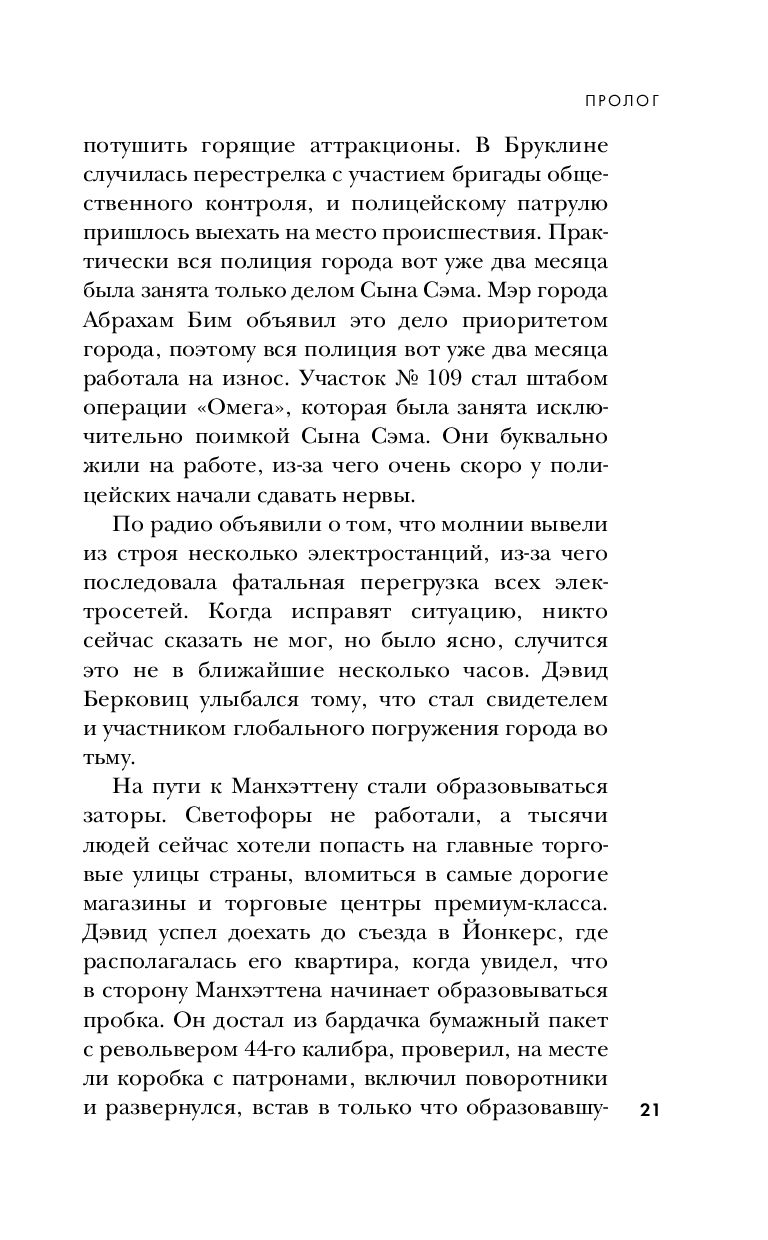 ПРОЛОГ

потушить горящие аттракционы. В Бруклине случилась перестрелка с участием бригады общественного контроля, и полицейскому патрулю пришлось выехать на место происшествия. Практически вся полиция города вот уже два месяца была занята только делом Сына Сэма. Мэр города Абрахам Бим объявил это дело приоритетом города, поэтому вся полиция вот уже два месяца работала на износ. Участок № 109 стал штабом операции «Омега», которая была занята исключительно поимкой Сына Сэма. Они буквально жили на работе, из-за чего очень скоро у полицейских начали сдавать нервы.

По радио объявили о том, что молнии вывели из строя несколько электростанций, из-за чего последовала фатальная перегрузка всех электросетей. Когда исправят ситуацию, никто сейчас сказать не мог, но было ясно, случится это не в ближайшие несколько часов. Дэвид Берковиц улыбался тому, что стал свидетелем и участником глобального погружения города во тьму.

На пути к Манхэттену стали образовываться заторы. Светофоры не работали, а тысячи людей сейчас хотели попасть на главные торговые улицы страны, вломиться в самые дорогие магазины и торговые центры премиум-класса. Дэвид успел доехать до съезда в Йонкерс, где располагалась его квартира, когда увидел, что в сторону Манхэттена начинает образовываться пробка. Он достал из бардачка бумажный пакет с револьвером 44-го калибра, проверил, на месте ли коробка с патронами, включил поворотники и развернулся, встав в только что образовавшу-

21